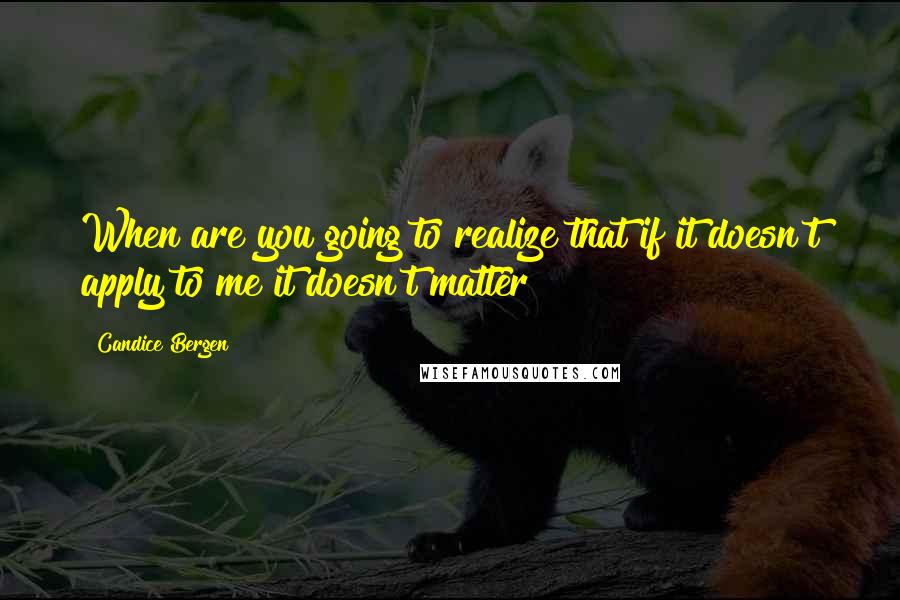 When are you going to realize that if it doesn't apply to me it doesn't matter

Candice Bergen

WISEFAMOUSQUOTES.COM